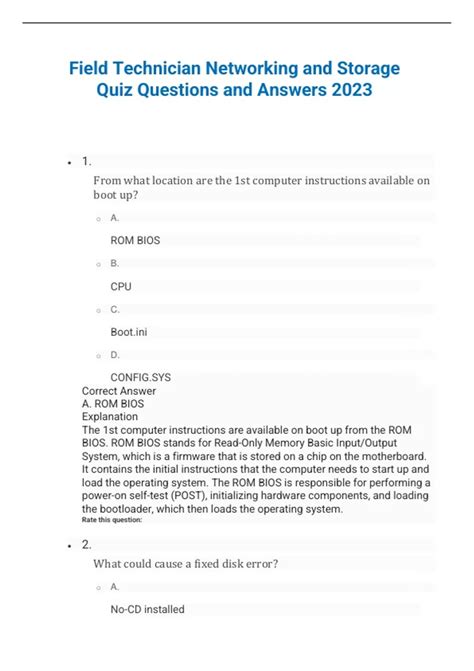 Field Technician Networking and Storage Quiz Questions and Answers 2023

1.

From what location are the 1st computer instructions available on boot up?

A.

ROM BIOS

B.

CPU

C.

Boot.ini

D.

CONFIG.SYS

Correct Answer
A. ROM BIOS
Explanation
The 1st computer instructions are available on boot up from the ROM BIOS. ROM BIOS stands for Read-Only Memory Basic Input/Output System, which is a firmware that is stored on a chip on the motherboard. It contains the initial instructions that the computer needs to start up and load the operating system. The ROM BIOS is responsible for performing a power-on self-test (POST), initializing hardware components, and loading the bootloader, which then loads the operating system.
Rate this question:

2.

What could cause a fixed disk error?

A.

No-CD installed